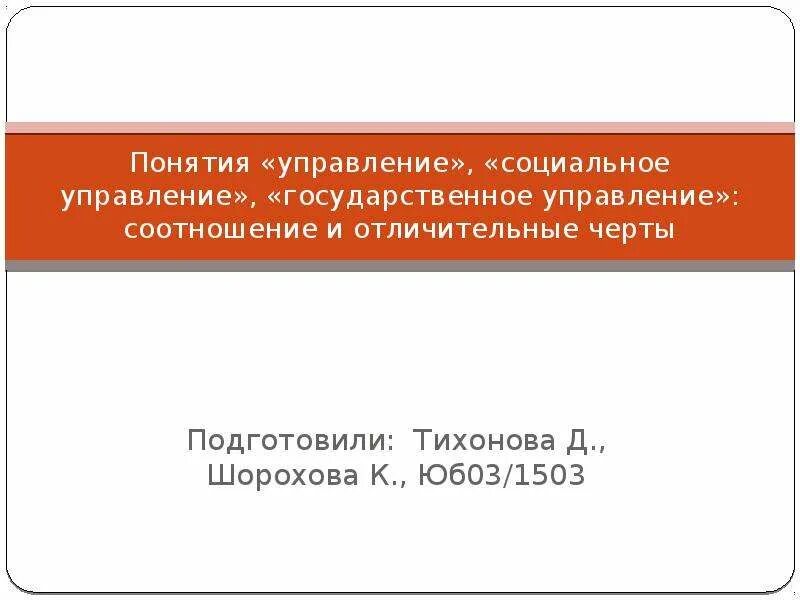 Понятия «управление», «социальное управление», «государственное управление»: соотношение и отличительные черты

Подготовили: Тихонова Д., Шорохова К., Юб03/1503